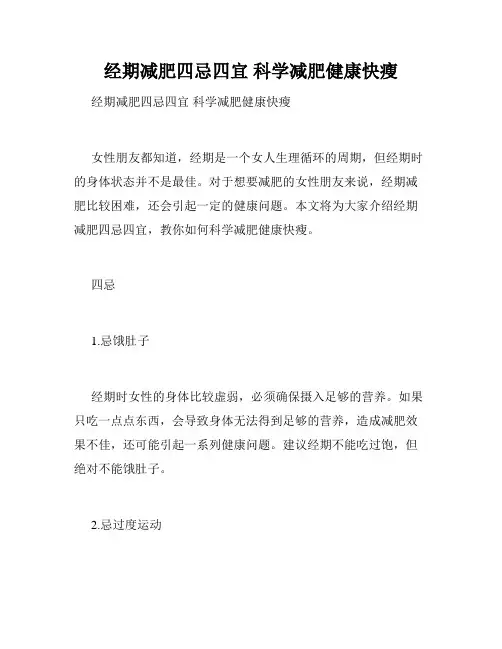 经期减肥四忌四宜 科学减肥健康快瘦

经期减肥四忌四宜 科学减肥健康快瘦

女性朋友都知道，经期是一个女人生理循环的周期，但经期时的身体状态并不是最佳。对于想要减肥的女性朋友来说，经期减肥比较困难，还会引起一定的健康问题。本文将为大家介绍经期减肥四忌四宜，教你如何科学减肥健康快瘦。

四忌

1.忌饿肚子

经期时女性的身体比较虚弱，必须确保摄入足够的营养。如果只吃一点点东西，会导致身体无法得到足够的营养，造成减肥效果不佳，还可能引起一系列健康问题。建议经期不能吃过饱，但绝对不能饿肚子。

2.忌过度运动